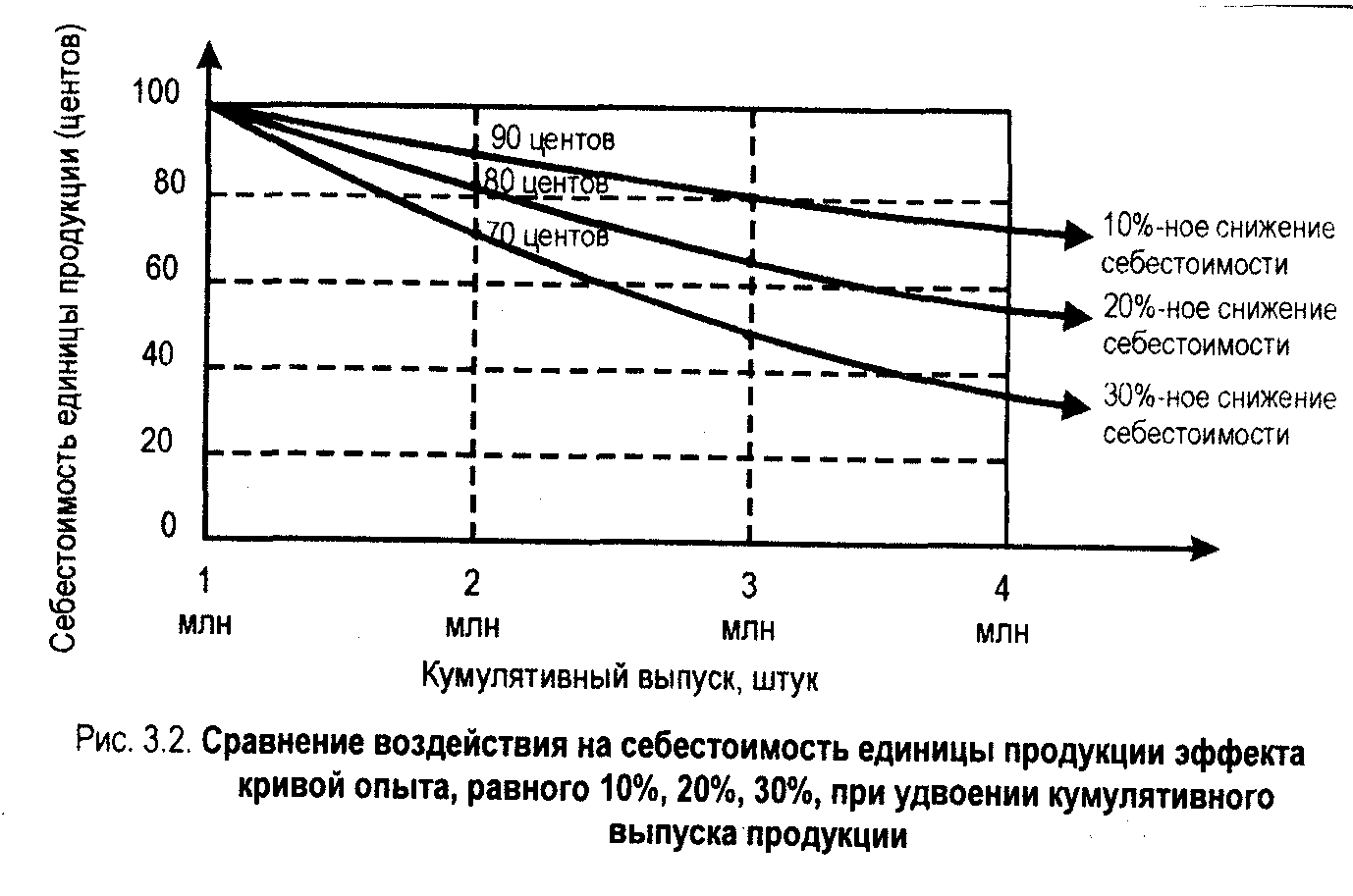 Себестоимость единицы продукции (центов)

100
80
60
40
20
0

90 центов
80 центов
70 центов

10%-ное снижение себестоимости
20%-ное снижение себестоимости
30%-ное снижение себестоимости

1 млн
2 млн
3 млн
4 млн

Кумулятивный выпуск, штук

Рис. 3.2. Сравнение воздействия на себестоимость единицы продукции эффекта кривой опыта, равного 10%, 20%, 30%, при удвоении кумулятивного выпуска продукции